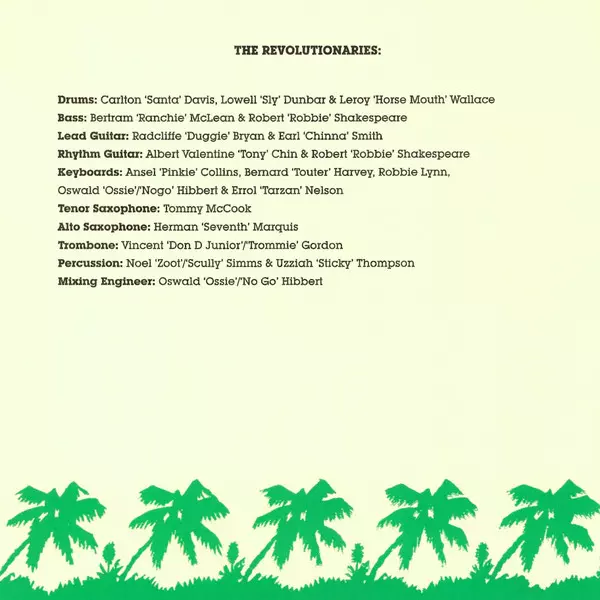 THE REVOLUTIONARIES:

Drums: Carlton 'Santa' Davis, Lowell 'Sly' Dunbar & Leroy 'Horse Mouth' Wallace
Bass: Bertram 'Ranchie' McLean & Robert 'Robbie' Shakespeare
Lead Guitar: Radcliffe 'Duggie' Bryan & Earl 'Chinna' Smith
Rhythm Guitar: Albert Valentine 'Tony' Chin & Robert 'Robbie' Shakespeare
Keyboards: Ansel 'Pinkie' Collins, Bernard 'Touter' Harvey, Robbie Lynn, Oswald 'Ossie'/'Nogo' Hibbert & Errol 'Tarzan' Nelson
Tenor Saxophone: Tommy McCook
Alto Saxophone: Herman 'Seventh' Marquis
Trombone: Vincent 'Don D Junior'/'Trommie' Gordon
Percussion: Noel 'Zoot'/'Scully' Simms & Uzziah 'Sticky' Thompson
Mixing Engineer: Oswald 'Ossie'/'No Go' Hibbert